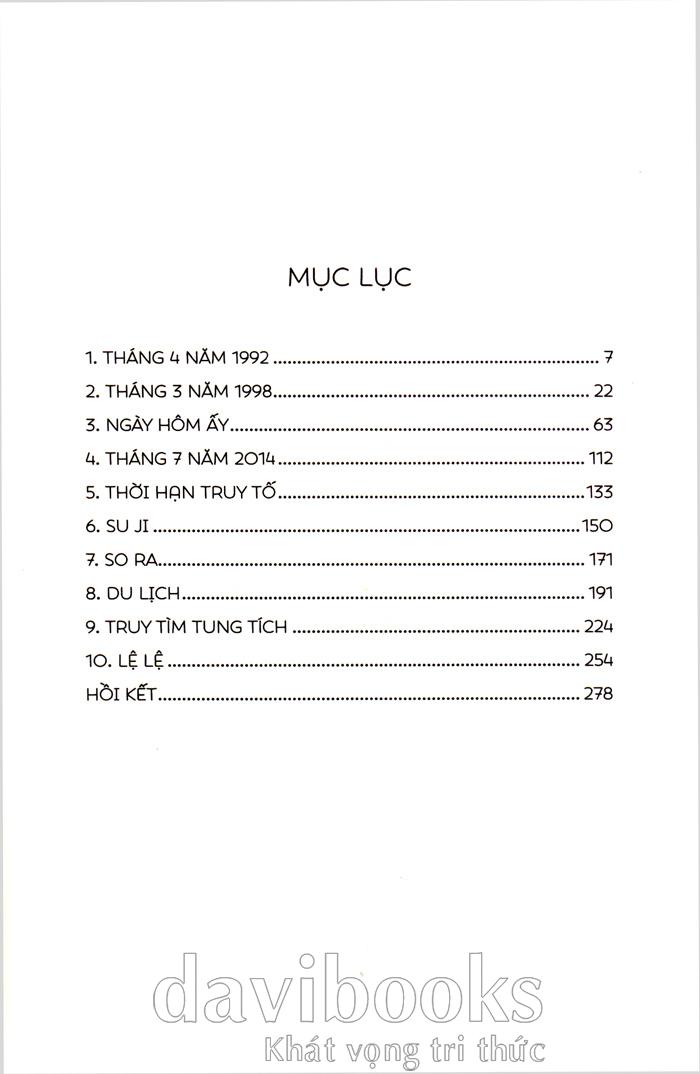 MỤC LỤC

1. THÁNG 4 NĂM 1992 7
2. THÁNG 3 NĂM 1998 22
3. NGÀY HÔM ẤY 63
4. THÁNG 7 NĂM 2014 112
5. THỜI HẠN TRUY TỐ 133
6. SU JI 150
7. SO RA 171
8. DU LỊCH 191
9. TRUY TÌM TUNG TÍCH 224
10. LỆ LỆ 254
HỒI KẾT 278

davibooks
Khát vọng tri thức